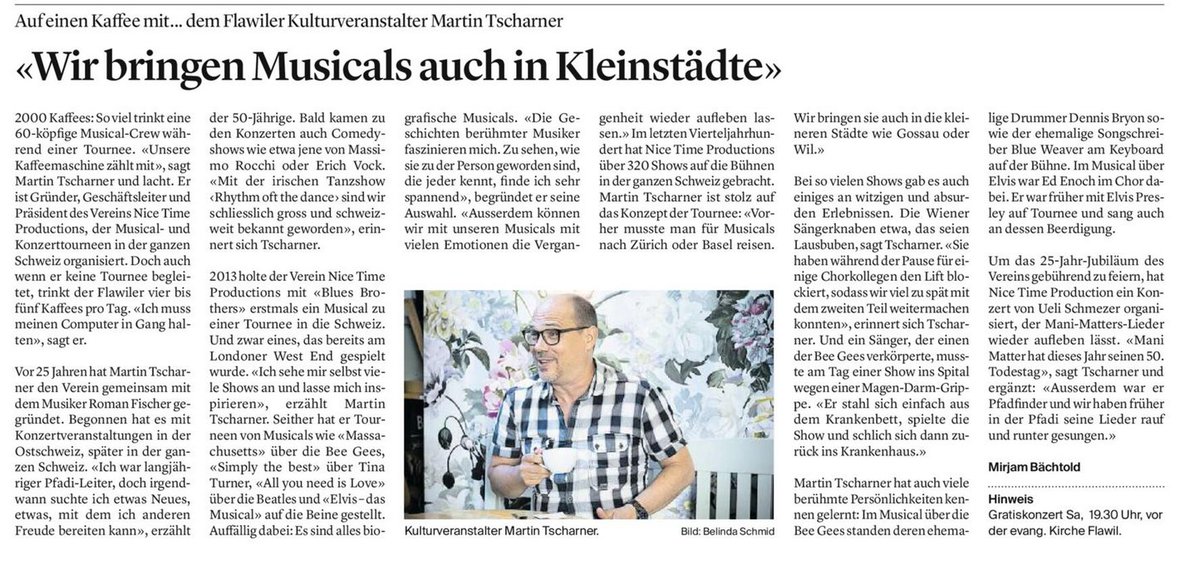 Auf einen Kaffee mit... dem Flawiler Kulturveranstalter Martin Tscharner

«Wir bringen Musicals auch in Kleinstädte»

2000 Kaffees: So viel trinkt eine 60-köpfige Musical-Crew während einer Tournee. «Unsere Kaffeemaschine zählt mit», sagt Martin Tscharner und lacht. Er ist Gründer, Geschäftsleiter und Präsident des Vereins Nice Time Productions, der Musical- und Konzerttourneen in der ganzen Schweiz organisiert. Doch auch wenn er keine Tournee begleitet, trinkt der Flawiler vier bis fünf Kaffees pro Tag. «Ich muss meinen Computer in Gang halten», sagt er.

Vor 25 Jahren hat Martin Tscharner den Verein gemeinsam mit dem Musiker Roman Fischer gegründet. Begonnen hat es mit Konzertveranstaltungen in der Ostschweiz, später in der ganzen Schweiz. «Ich war langjähriger Pfadi-Leiter, doch irgendwann suchte ich etwas Neues, etwas, mit dem ich anderen Freude bereiten kann», erzählt der 50-Jährige. Bald kamen zu den Konzerten auch Comedyshows wie etwa jene von Massimo Rocchi oder Erich Vock. «Mit der irischen Tanzshow ‹Rhythm oft the dance› sind wir schliesslich gross und schweizweit bekannt geworden», erinnert sich Tscharner.

2013 holte der Verein Nice Time Productions mit «Blues Brothers» erstmals ein Musical zu einer Tournee in die Schweiz. Und zwar eines, das bereits am Londoner West End gespielt wurde. «Ich sehe mir selbst viele Shows an und lasse mich inspirieren», erzählt Martin Tscharner. Seither hat er Tourneen von Musicals wie «Massachusetts» über die Bee Gees, «Simply the best» über Tina Turner, «All you need is Love» über die Beatles und «Elvis – das Musical» auf die Beine gestellt. Auffällig dabei: Es sind alles biografische Musicals. «Die Geschichten berühmter Musiker faszinieren mich. Zu sehen, wie sie zu der Person geworden sind, die jeder kennt, finde ich sehr spannend», begründet er seine Auswahl. «Ausserdem können wir mit unseren Musicals mit vielen Emotionen die Vergangenheit wieder aufleben lassen.» Im letzten Vierteljahrhundert hat Nice Time Productions über 320 Shows auf die Bühnen in der ganzen Schweiz gebracht. Martin Tscharner ist stolz auf das Konzept der Tournee: «Vorher musste man für Musicals nach Zürich oder Basel reisen. Wir bringen sie auch in die kleineren Städte wie Gossau oder Wil.»

Bei so vielen Shows gab es auch einiges an witzigen und absurden Erlebnissen. Die Wiener Sängerknaben etwa, das seien Lausbuben, sagt Tscharner. «Sie haben während der Pause für einige Chorkollegen den Lift blockiert, sodass wir viel zu spät mit dem zweiten Teil weitermachen konnten», erinnert sich Tscharner. Und ein Sänger, der einen der Bee Gees verkörperte, musste am Tag einer Show ins Spital wegen einer Magen-Darm-Grippe. «Er stahl sich einfach aus dem Krankenbett, spielte die Show und schlich sich dann zurück ins Krankenhaus.»

Martin Tscharner hat auch viele berühmte Persönlichkeiten kennen gelernt: Im Musical über die Bee Gees standen deren ehemalige Drummer Dennis Bryon sowie der ehemalige Songschreiber Blue Weaver am Keyboard auf der Bühne. Im Musical über Elvis war Ed Enoch im Chor dabei. Er war früher mit Elvis Presley auf Tournee und sang auch an dessen Beerdigung.

Um das 25-Jahr-Jubiläum des Vereins gebührend zu feiern, hat Nice Time Production ein Konzert von Ueli Schmezer organisiert, der Mani-Matters-Lieder wieder aufleben lässt. «Mani Matter hat dieses Jahr seinen 50. Todestag», sagt Tscharner und ergänzt: «Ausserdem war er Pfadfinder und wir haben früher in der Pfadi seine Lieder rauf und runter gesungen.»

Mirjam Bächtold

Hinweis
Gratiskonzert Sa, 19.30 Uhr, vor der evang. Kirche Flawil.

Kulturveranstalter Martin Tscharner.
Bild: Belinda Schmid